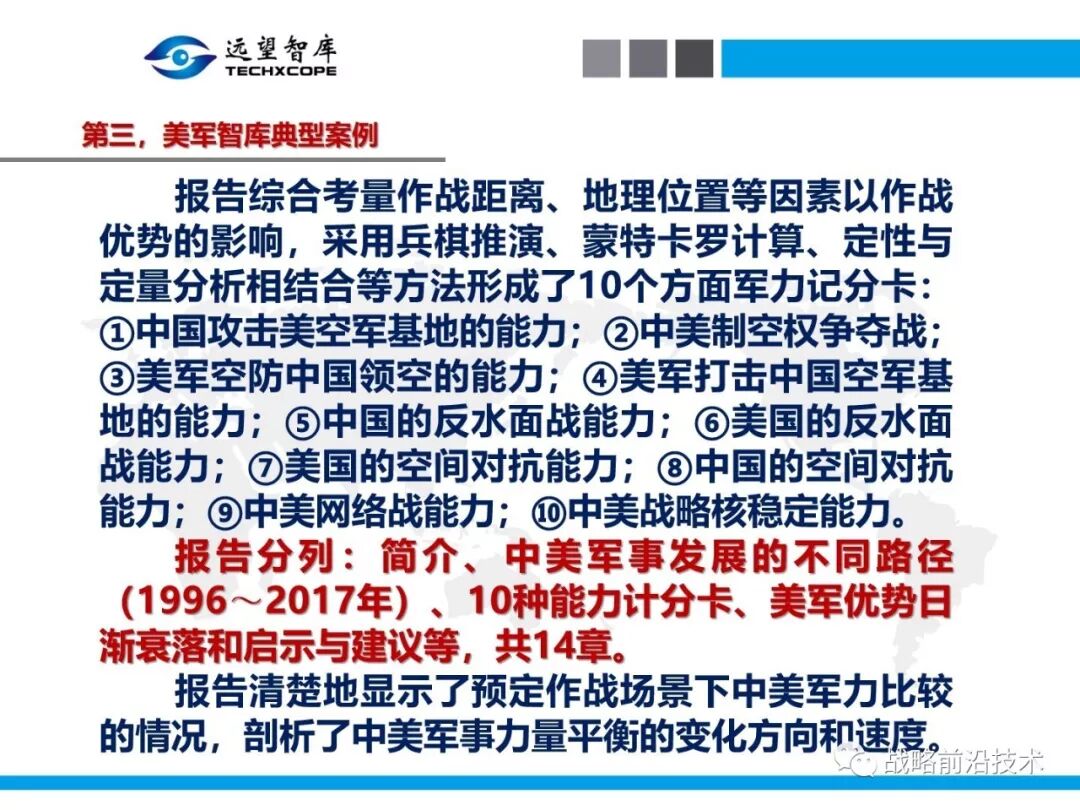 远望智库
TECHXCOPE

第三，美军智库典型案例

报告综合考量作战距离、地理位置等因素以作战优势的影响，采用兵棋推演、蒙特卡罗计算、定性与定量分析相结合等方法形成了10个方面军力记分卡：①中国攻击美空军基地的能力；②中美制空权争夺战；③美军空防中国领空的能力；④美军打击中国空军基地的能力；⑤中国的反水面战能力；⑥美国的反水面战能力；⑦美国的空间对抗能力；⑧中国的空间对抗能力；⑨中美网络战能力；⑩中美战略核稳定能力。

报告分列：简介、中美军事发展的不同路径（1996～2017年）、10种能力计分卡、美军优势日渐衰落和启示与建议等，共14章。

报告清楚地显示了预定作战场景下中美军力比较的情况，剖析了中美军事力量平衡的变化方向和速度。

战略前沿技术